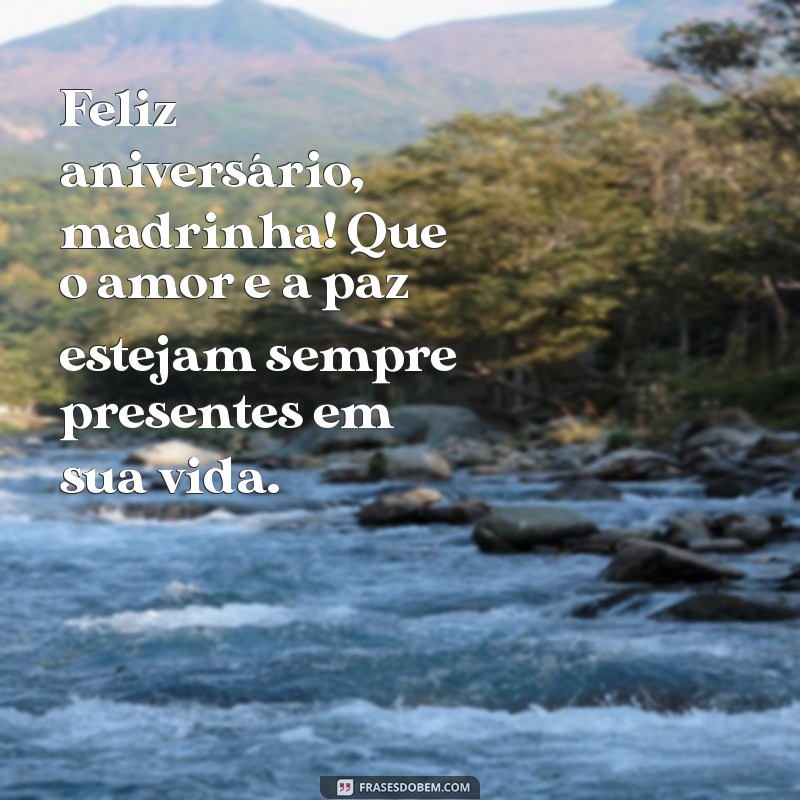 Feliz aniversário, madrinha! Que o amor e a paz estejam sempre presentes em sua vida.

FRASESDOBEM.COM